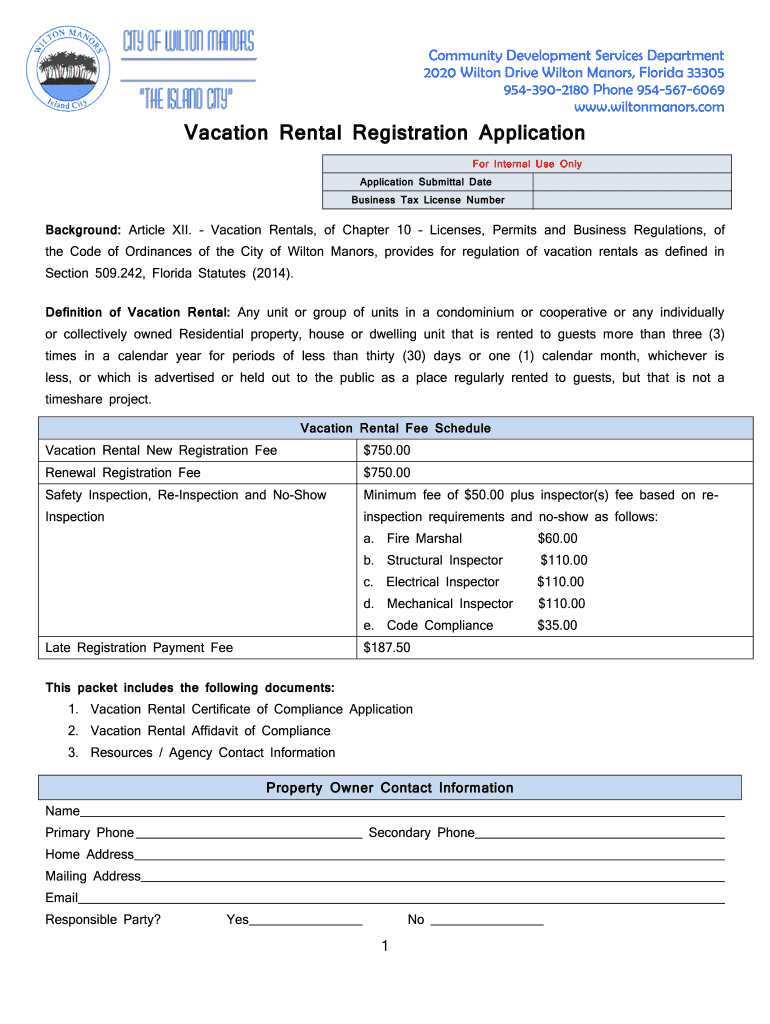 WILTON MANORS
Island City

CITY OF WILTON MANORS
"THE ISLAND CITY"

Community Development Services Department
2020 Wilton Drive Wilton Manors, Florida 33305
954-390-2180 Phone 954-567-6069
www.wiltonmanors.com

Vacation Rental Registration Application

| For Internal Use Only | |
|---|---|
| Application Submittal Date | |
| Business Tax License Number | |

Background: Article XII. - Vacation Rentals, of Chapter 10 - Licenses, Permits and Business Regulations, of the Code of Ordinances of the City of Wilton Manors, provides for regulation of vacation rentals as defined in Section 509.242, Florida Statutes (2014).

Definition of Vacation Rental: Any unit or group of units in a condominium or cooperative or any individually or collectively owned Residential property, house or dwelling unit that is rented to guests more than three (3) times in a calendar year for periods of less than thirty (30) days or one (1) calendar month, whichever is less, or which is advertised or held out to the public as a place regularly rented to guests, but that is not a timeshare project.

| Vacation Rental Fee Schedule | |
|---|---|
| Vacation Rental New Registration Fee | $750.00 |
| Renewal Registration Fee | $750.00 |
| Safety Inspection, Re-Inspection and No-Show Inspection | Minimum fee of $50.00 plus inspector(s) fee based on re-inspection requirements and no-show as follows: a. Fire Marshal $60.00 b. Structural Inspector $110.00 c. Electrical Inspector $110.00 d. Mechanical Inspector $110.00 e. Code Compliance $35.00 |
| Late Registration Payment Fee | $187.50 |

This packet includes the following documents:
1. Vacation Rental Certificate of Compliance Application
2. Vacation Rental Affidavit of Compliance
3. Resources / Agency Contact Information

Property Owner Contact Information
Name
Primary Phone Secondary Phone
Home Address
Mailing Address
Email
Responsible Party? Yes No

1